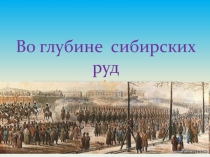 Во глубине сибирских руд